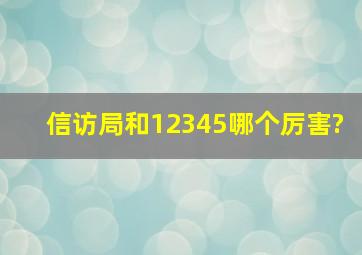 信访局和12345哪个厉害?